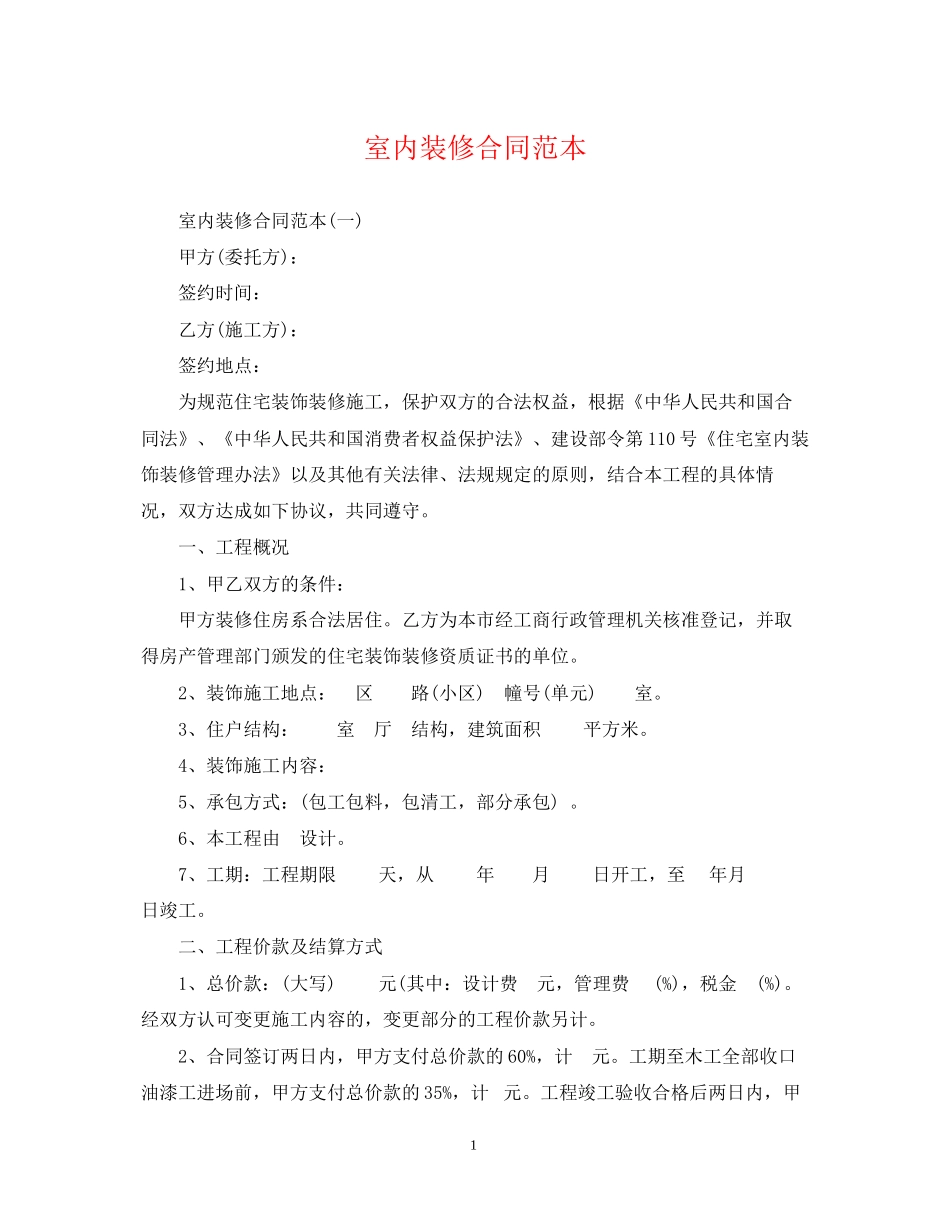 室内装修合同范本

室内装修合同范本(一)

甲方(委托方)：

签约时间：

乙方(施工方)：

签约地点：

为规范住宅装饰装修施工，保护双方的合法权益，根据《中华人民共和国合同法》、《中华人民共和国消费者权益保护法》、建设部令第110号《住宅室内装饰装修管理办法》以及其他有关法律、法规规定的原则，结合本工程的具体情况，双方达成如下协议，共同遵守。

一、工程概况

1、甲乙双方的条件：

甲方装修住房系合法居住。乙方为本市经工商行政管理机关核准登记，并取得房产管理部门颁发的住宅装饰装修资质证书的单位。

2、装饰施工地点： 区 路(小区) 幢号(单元) 室。

3、住户结构： 室 厅 结构，建筑面积 平方米。

4、装饰施工内容：

5、承包方式：(包工包料，包清工，部分承包）。

6、本工程由 设计。

7、工期：工程期限 天，从 年 月 日开工，至 年月 日竣工。

二、工程价款及结算方式

1、总价款：(大写) 元(其中：设计费 元，管理费 (%)，税金 (%)。经双方认可变更施工内容的，变更部分的工程价款另计。

2、合同签订两日内，甲方支付总价款的60%，计 元。工期至木工全部收口油漆工进场前，甲方支付总价款的35%，计 元。工程竣工验收合格后两日内，甲

1